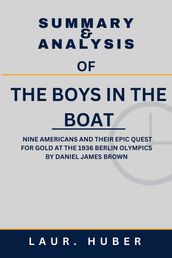 SUMMARY
&
ANALYSIS
OF

THE BOYS IN THE BOAT

NINE AMERICANS AND THEIR EPIC QUEST FOR GOLD AT THE 1936 BERLIN OLYMPICS BY DANIEL JAMES BROWN

LAUR. HUBER